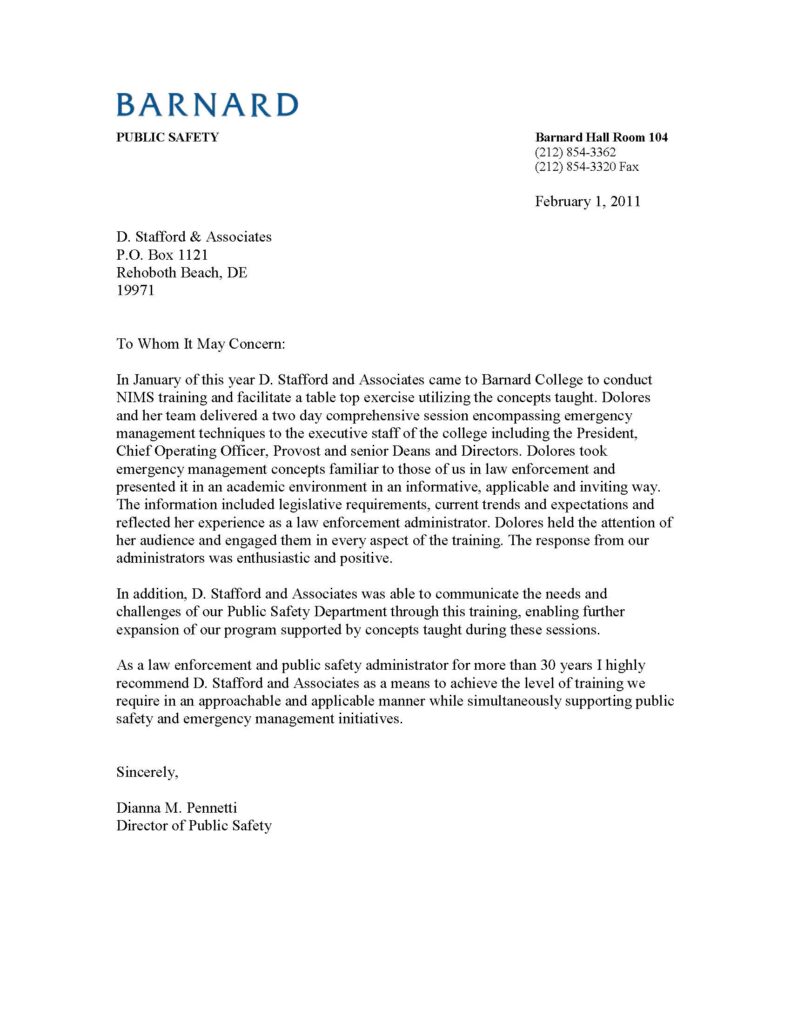 BARNARD

PUBLIC SAFETY

Barnard Hall Room 104
(212) 854-3362
(212) 854-3320 Fax

February 1, 2011

D. Stafford & Associates
P.O. Box 1121
Rehoboth Beach, DE
19971

To Whom It May Concern:

In January of this year D. Stafford and Associates came to Barnard College to conduct NIMS training and facilitate a table top exercise utilizing the concepts taught. Dolores and her team delivered a two day comprehensive session encompassing emergency management techniques to the executive staff of the college including the President, Chief Operating Officer, Provost and senior Deans and Directors. Dolores took emergency management concepts familiar to those of us in law enforcement and presented it in an academic environment in an informative, applicable and inviting way. The information included legislative requirements, current trends and expectations and reflected her experience as a law enforcement administrator. Dolores held the attention of her audience and engaged them in every aspect of the training. The response from our administrators was enthusiastic and positive.

In addition, D. Stafford and Associates was able to communicate the needs and challenges of our Public Safety Department through this training, enabling further expansion of our program supported by concepts taught during these sessions.

As a law enforcement and public safety administrator for more than 30 years I highly recommend D. Stafford and Associates as a means to achieve the level of training we require in an approachable and applicable manner while simultaneously supporting public safety and emergency management initiatives.

Sincerely,

Dianna M. Pennetti
Director of Public Safety